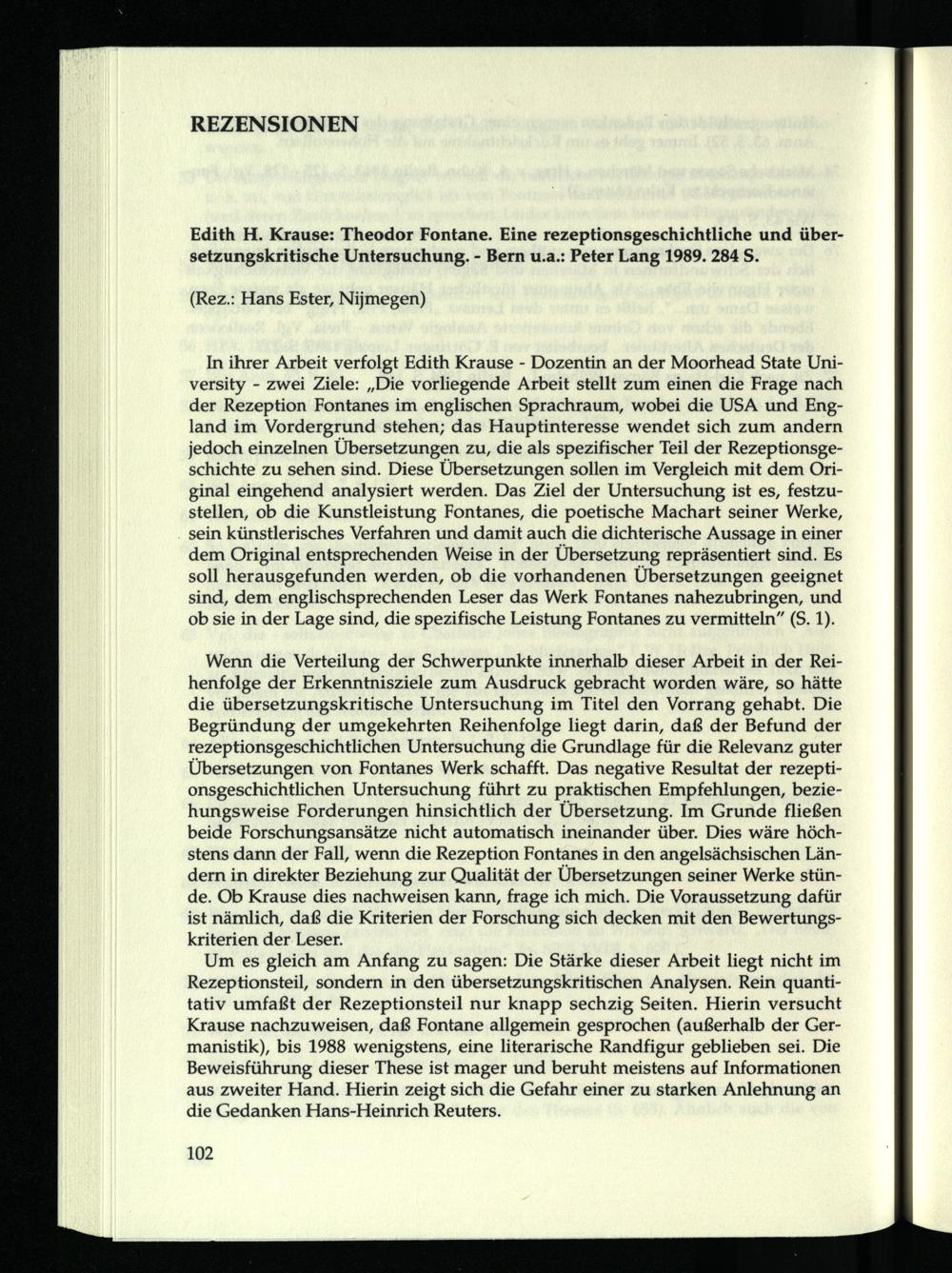 REZENSIONEN

Edith H. Krause: Theodor Fontane. Eine rezeptionsgeschichtliche und übersetzungskritische Untersuchung. - Bern u.a.: Peter Lang 1989. 284 S.

(Rez.: Hans Ester, Nijmegen)

In ihrer Arbeit verfolgt Edith Krause - Dozentin an der Moorhead State University - zwei Ziele: „Die vorliegende Arbeit stellt zum einen die Frage nach der Rezeption Fontanes im englischen Sprachraum, wobei die USA und England im Vordergrund stehen; das Hauptinteresse wendet sich zum andern jedoch einzelnen Übersetzungen zu, die als spezifischer Teil der Rezeptionsgeschichte zu sehen sind. Diese Übersetzungen sollen im Vergleich mit dem Original eingehend analysiert werden. Das Ziel der Untersuchung ist es, festzustellen, ob die Kunstleistung Fontanes, die poetische Machart seiner Werke, sein künstlerisches Verfahren und damit auch die dichterische Aussage in einer dem Original entsprechenden Weise in der Übersetzung repräsentiert sind. Es soll herausgefunden werden, ob die vorhandenen Übersetzungen geeignet sind, dem englischsprechenden Leser das Werk Fontanes nahezubringen, und ob sie in der Lage sind, die spezifische Leistung Fontanes zu vermitteln" (S. 1).

Wenn die Verteilung der Schwerpunkte innerhalb dieser Arbeit in der Reihenfolge der Erkenntnisziele zum Ausdruck gebracht worden wäre, so hätte die übersetzungskritische Untersuchung im Titel den Vorrang gehabt. Die Begründung der umgekehrten Reihenfolge liegt darin, daß der Befund der rezeptionsgeschichtlichen Untersuchung die Grundlage für die Relevanz guter Übersetzungen von Fontanes Werk schafft. Das negative Resultat der rezeptionsgeschichtlichen Untersuchung führt zu praktischen Empfehlungen, beziehungsweise Forderungen hinsichtlich der Übersetzung. Im Grunde fließen beide Forschungsansätze nicht automatisch ineinander über. Dies wäre höchstens dann der Fall, wenn die Rezeption Fontanes in den angelsächsischen Ländern in direkter Beziehung zur Qualität der Übersetzungen seiner Werke stünde. Ob Krause dies nachweisen kann, frage ich mich. Die Voraussetzung dafür ist nämlich, daß die Kriterien der Forschung sich decken mit den Bewertungskriterien der Leser.

Um es gleich am Anfang zu sagen: Die Stärke dieser Arbeit liegt nicht im Rezeptionsteil, sondern in den übersetzungskritischen Analysen. Rein quantitativ umfaßt der Rezeptionsteil nur knapp sechzig Seiten. Hierin versucht Krause nachzuweisen, daß Fontane allgemein gesprochen (außerhalb der Germanistik), bis 1988 wenigstens, eine literarische Randfigur geblieben sei. Die Beweisführung dieser These ist mager und beruht meistens auf Informationen aus zweiter Hand. Hierin zeigt sich die Gefahr einer zu starken Anlehnung an die Gedanken Hans-Heinrich Reuters.

102